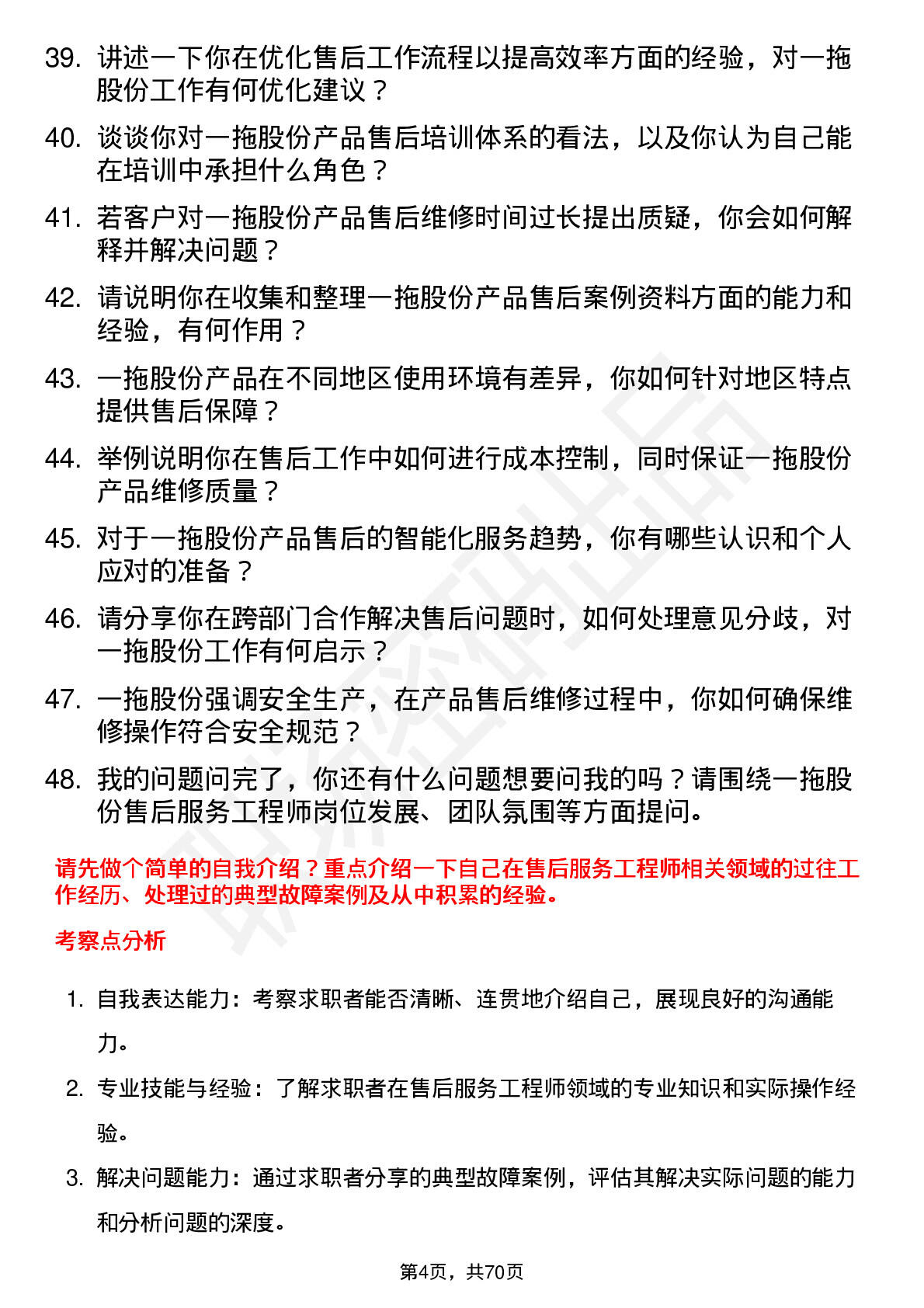 39. 讲述一下你在优化售后工作流程以提高效率方面的经验，对一拖股份工作有何优化建议？

40. 谈谈你对一拖股份产品售后培训体系的看法，以及你认为自己能在培训中承担什么角色？

41. 若客户对一拖股份产品售后维修时间过长提出质疑，你会如何解释并解决问题？

42. 请说明你在收集和整理一拖股份产品售后案例资料方面的能力和经验，有何作用？

43. 一拖股份产品在不同地区使用环境有差异，你如何针对地区特点提供售后保障？

44. 举例说明你在售后工作中如何进行成本控制，同时保证一拖股份产品维修质量？

45. 对于一拖股份产品售后的智能化服务趋势，你有哪些认识和个人应对的准备？

46. 请分享你在跨部门合作解决售后问题时，如何处理意见分歧，对一拖股份工作有何启示？

47. 一拖股份强调安全生产，在产品售后维修过程中，你如何确保维修操作符合安全规范？

48. 我的问题问完了，你还有什么问题想要问我的吗？请围绕一拖股份售后服务工程师岗位发展、团队氛围等方面提问。

请先做个简单的自我介绍？重点介绍一下自己在售后服务工程师相关领域的过往工作经历、处理过的典型故障案例及从中积累的经验。

考察点分析

1. 自我表达能力：考察求职者能否清晰、连贯地介绍自己，展现良好的沟通能力。

2. 专业技能与经验：了解求职者在售后服务工程师领域的专业知识和实际操作经验。

3. 解决问题能力：通过求职者分享的典型故障案例，评估其解决实际问题的能力和分析问题的深度。

第4页，共70页